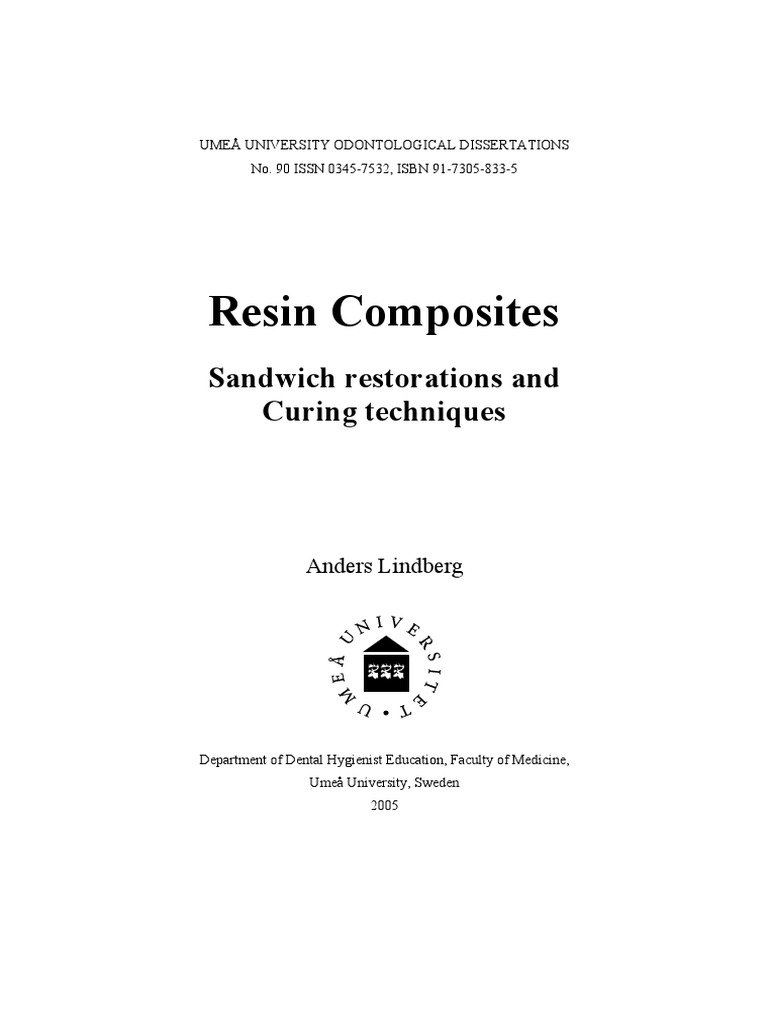 UMEÅ UNIVERSITY ODONTOLOGICAL DISSERTATIONS
No. 90 ISSN 0345-7532, ISBN 91-7305-833-5

Resin Composites

Sandwich restorations and Curing techniques

Anders Lindberg

UMEÅ UNIVERSITET

Department of Dental Hygienist Education, Faculty of Medicine,
Umeå University, Sweden
2005